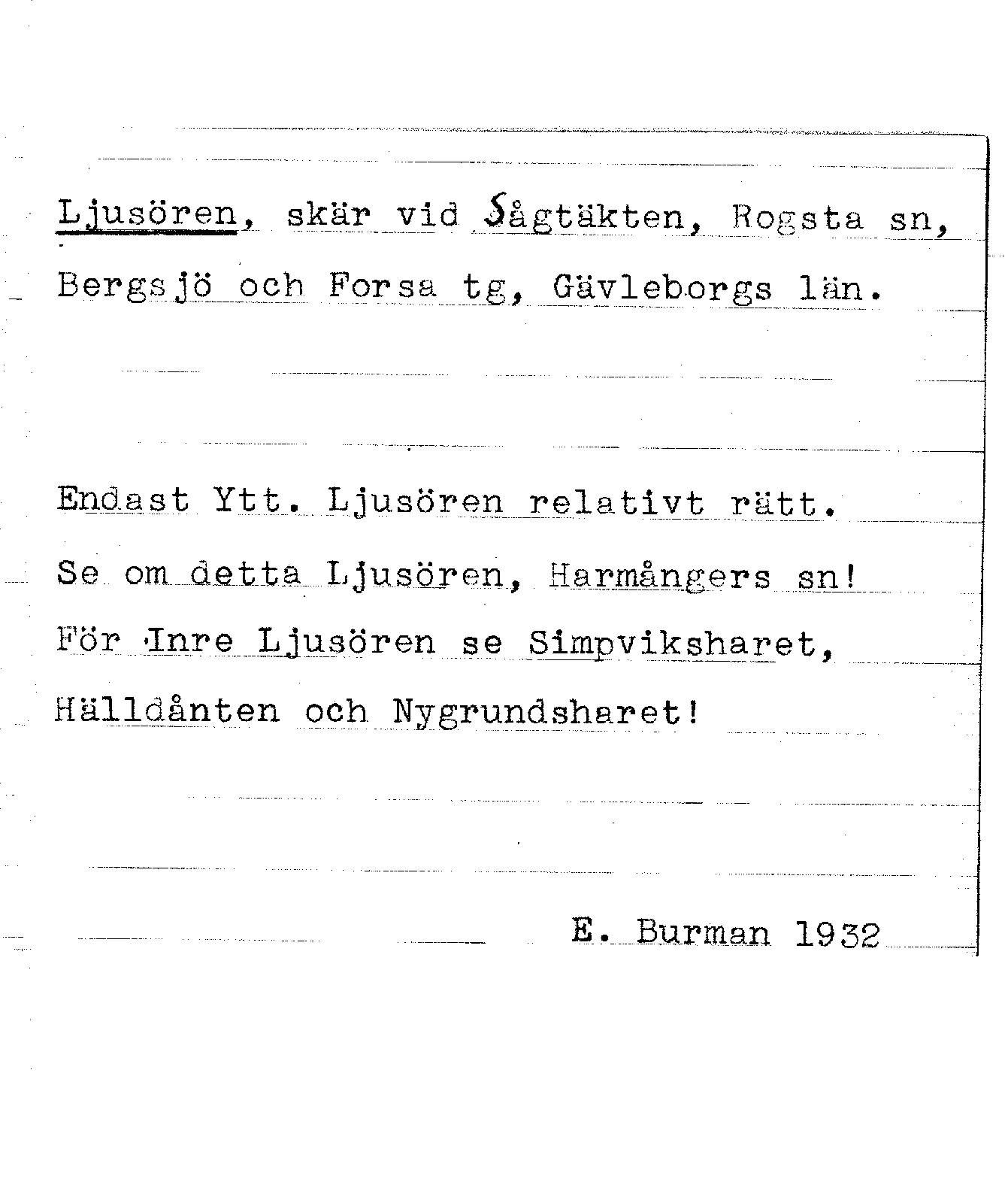 Ljusören, skär vid Sågtäkten, Rogsta sn, Bergsjö och Forsa tg, Gävleborgs län.

Endast Ytt. Ljusören relativt rätt.
Se om detta Ljusören, Harmångers sn!
För Inre Ljusören se Simpviksharet, Hälldånten och Nygrundsharet!

E. Burman 1932